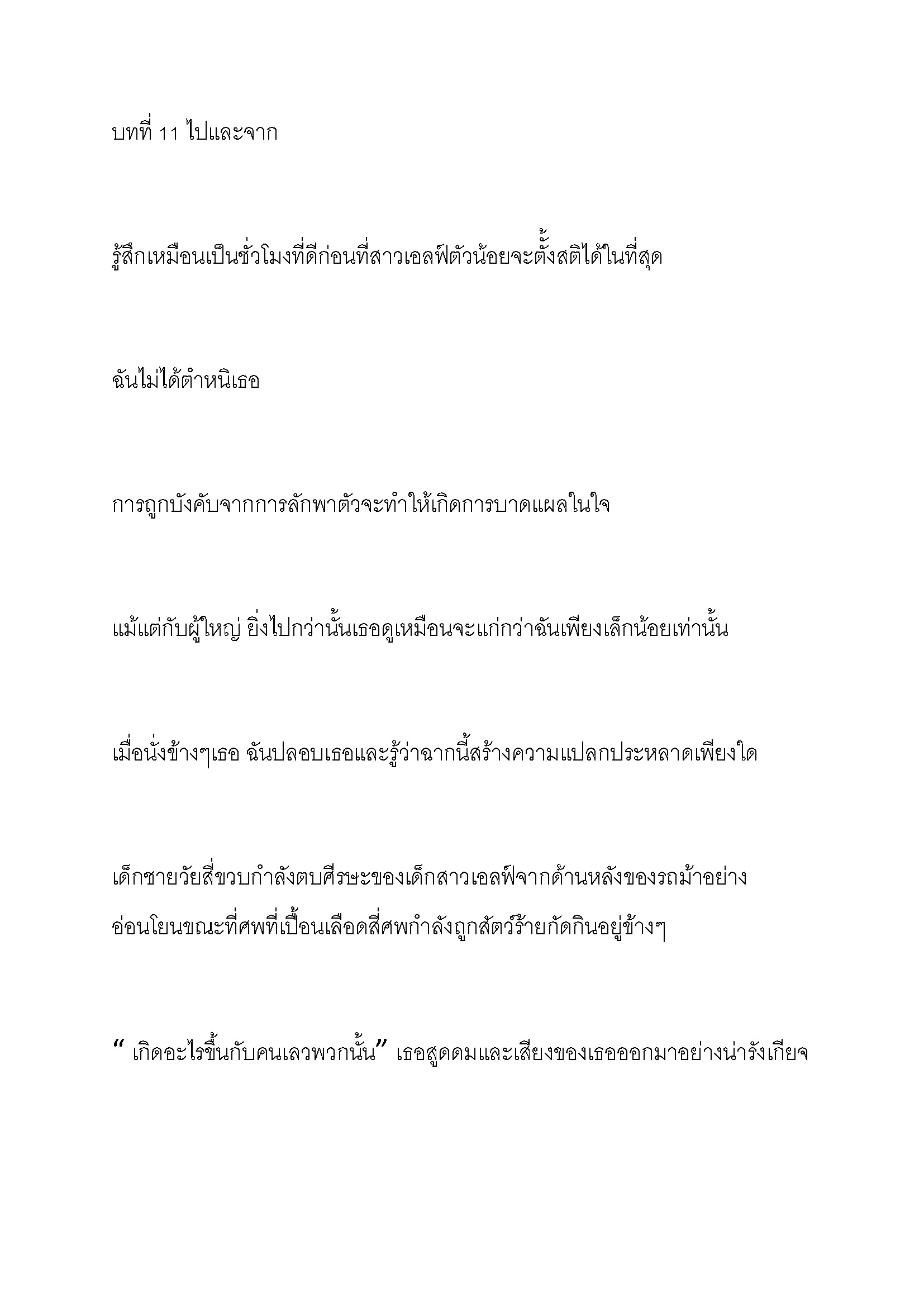 บทที่ 11 ไปและจาก

รู้สึกเหมือนเป็นชั่วโมงที่ดีก่อนที่สาวเอลฟ์ตัวน้อยจะตั้งสติได้ในที่สุด

ฉันไม่ได้ตำหนิเธอ

การถูกบังคับจากการลักพาตัวจะทำให้เกิดการบาดแผลในใจ

แม้แต่กับผู้ใหญ่ ยิ่งไปกว่านั้นเธอดูเหมือนจะแก่กว่าฉันเพียงเล็กน้อยเท่านั้น

เมื่อนั่งข้างๆเธอ ฉันปลอบเธอและรู้ว่าฉากนี้สร้างความแปลกประหลาดเพียงใด

เด็กชายวัยสี่ขวบกำลังตบศีรษะของเด็กสาวเอลฟ์จากด้านหลังของรถม้าอย่างอ่อนโยนขณะที่ศพที่เปื้อนเลือดสี่ศพกำลังถูกสัตว์ร้ายกัดกินอยู่ข้างๆ

“ เกิดอะไรขึ้นกับคนเลวพวกนั้น” เธอสูดดมและเสียงของเธอออกมาอย่างน่ารังเกียจ